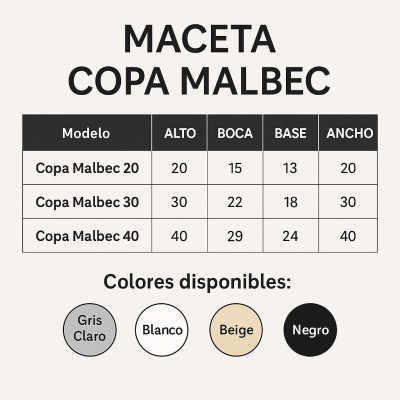 MACETA
COPA MALBEC

| Modelo | ALTO | BOCA | BASE | ANCHO |
|---|---|---|---|---|
| Copa Malbec 20 | 20 | 15 | 13 | 20 |
| Copa Malbec 30 | 30 | 22 | 18 | 30 |
| Copa Malbec 40 | 40 | 29 | 24 | 40 |

Colores disponibles:

Gris Claro

Blanco

Beige

Negro